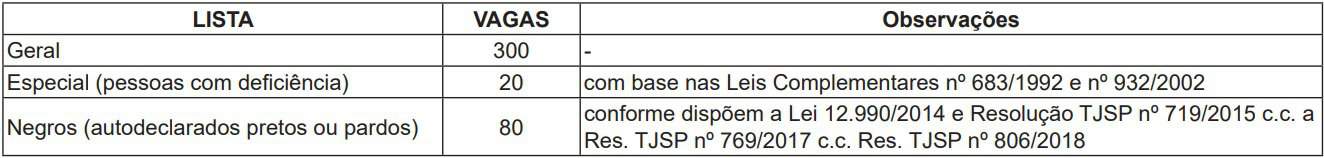 | LISTA | VAGAS | Observações |
|---|---|---|
| Geral | 300 | - |
| Especial (pessoas com deficiência) | 20 | com base nas Leis Complementares nº 683/1992 e nº 932/2002 |
| Negros (autodeclarados pretos ou pardos) | 80 | conforme dispõem a Lei 12.990/2014 e Resolução TJSP nº 719/2015 c.c. a Res. TJSP nº 769/2017 c.c. Res. TJSP nº 806/2018 |